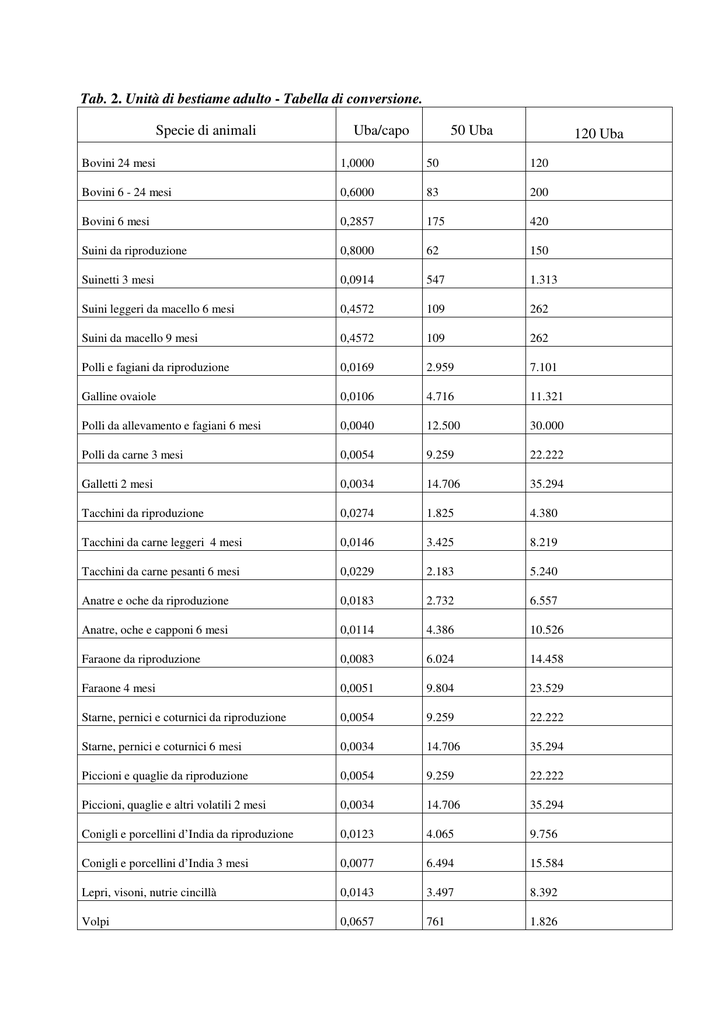 Tab. 2. Unità di bestiame adulto - Tabella di conversione.

| Specie di animali | Uba/capo | 50 Uba | 120 Uba |
|---|---|---|---|
| Bovini 24 mesi | 1,0000 | 50 | 120 |
| Bovini 6 - 24 mesi | 0,6000 | 83 | 200 |
| Bovini 6 mesi | 0,2857 | 175 | 420 |
| Suini da riproduzione | 0,8000 | 62 | 150 |
| Suinetti 3 mesi | 0,0914 | 547 | 1.313 |
| Suini leggeri da macello 6 mesi | 0,4572 | 109 | 262 |
| Suini da macello 9 mesi | 0,4572 | 109 | 262 |
| Polli e fagiani da riproduzione | 0,0169 | 2.959 | 7.101 |
| Galline ovaiole | 0,0106 | 4.716 | 11.321 |
| Polli da allevamento e fagiani 6 mesi | 0,0040 | 12.500 | 30.000 |
| Polli da carne 3 mesi | 0,0054 | 9.259 | 22.222 |
| Galletti 2 mesi | 0,0034 | 14.706 | 35.294 |
| Tacchini da riproduzione | 0,0274 | 1.825 | 4.380 |
| Tacchini da carne leggeri 4 mesi | 0,0146 | 3.425 | 8.219 |
| Tacchini da carne pesanti 6 mesi | 0,0229 | 2.183 | 5.240 |
| Anatre e oche da riproduzione | 0,0183 | 2.732 | 6.557 |
| Anatre, oche e capponi 6 mesi | 0,0114 | 4.386 | 10.526 |
| Faraone da riproduzione | 0,0083 | 6.024 | 14.458 |
| Faraone 4 mesi | 0,0051 | 9.804 | 23.529 |
| Starne, pernici e coturnici da riproduzione | 0,0054 | 9.259 | 22.222 |
| Starne, pernici e coturnici 6 mesi | 0,0034 | 14.706 | 35.294 |
| Piccioni e quaglie da riproduzione | 0,0054 | 9.259 | 22.222 |
| Piccioni, quaglie e altri volatili 2 mesi | 0,0034 | 14.706 | 35.294 |
| Conigli e porcellini d'India da riproduzione | 0,0123 | 4.065 | 9.756 |
| Conigli e porcellini d'India 3 mesi | 0,0077 | 6.494 | 15.584 |
| Lepri, visoni, nutrie cincillà | 0,0143 | 3.497 | 8.392 |
| Volpi | 0,0657 | 761 | 1.826 |